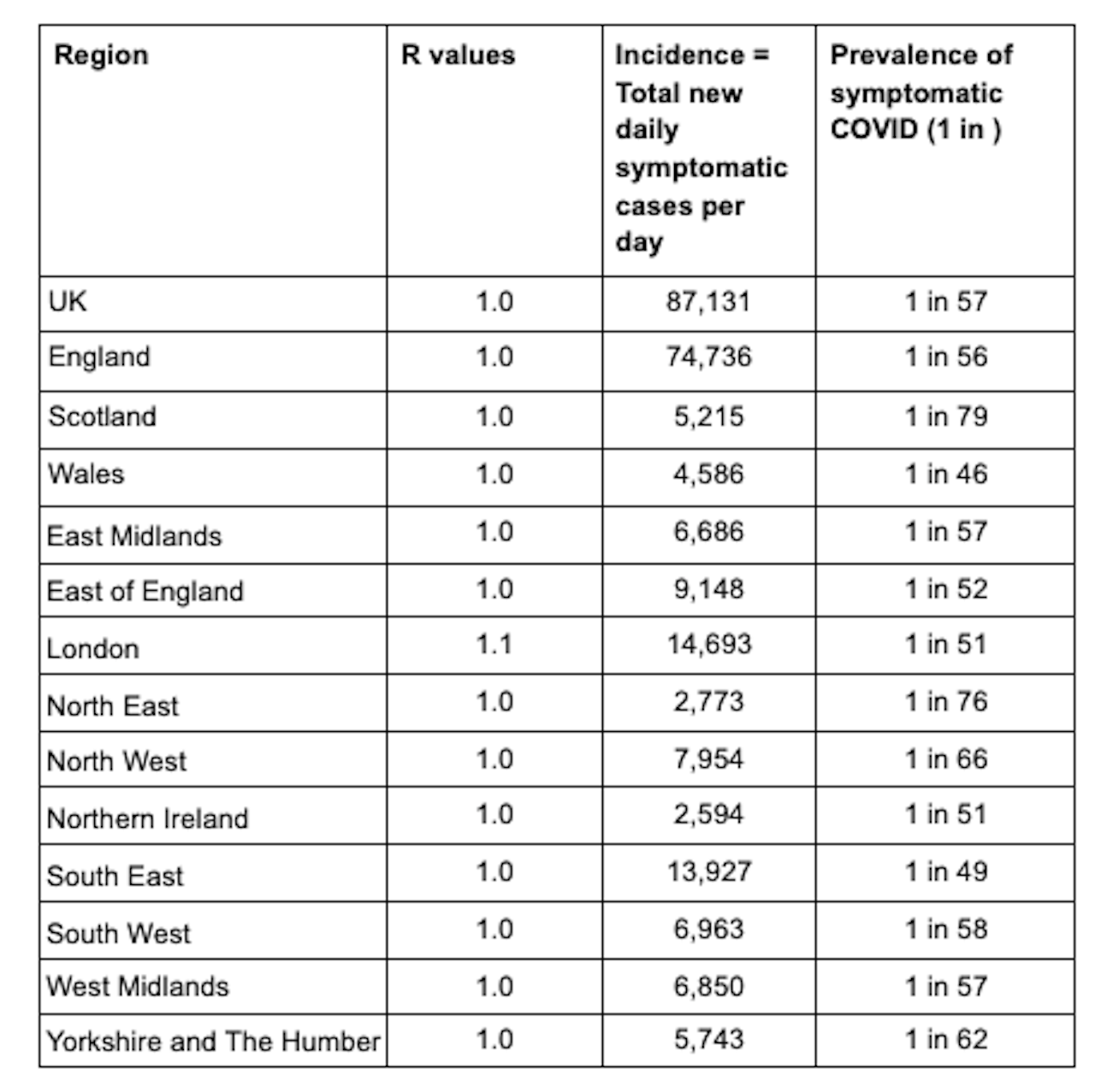 | Region | R values | Incidence = Total new daily symptomatic cases per day | Prevalence of symptomatic COVID (1 in ) |
|---|---|---|---|
| UK | 1.0 | 87,131 | 1 in 57 |
| England | 1.0 | 74,736 | 1 in 56 |
| Scotland | 1.0 | 5,215 | 1 in 79 |
| Wales | 1.0 | 4,586 | 1 in 46 |
| East Midlands | 1.0 | 6,686 | 1 in 57 |
| East of England | 1.0 | 9,148 | 1 in 52 |
| London | 1.1 | 14,693 | 1 in 51 |
| North East | 1.0 | 2,773 | 1 in 76 |
| North West | 1.0 | 7,954 | 1 in 66 |
| Northern Ireland | 1.0 | 2,594 | 1 in 51 |
| South East | 1.0 | 13,927 | 1 in 49 |
| South West | 1.0 | 6,963 | 1 in 58 |
| West Midlands | 1.0 | 6,850 | 1 in 57 |
| Yorkshire and The Humber | 1.0 | 5,743 | 1 in 62 |